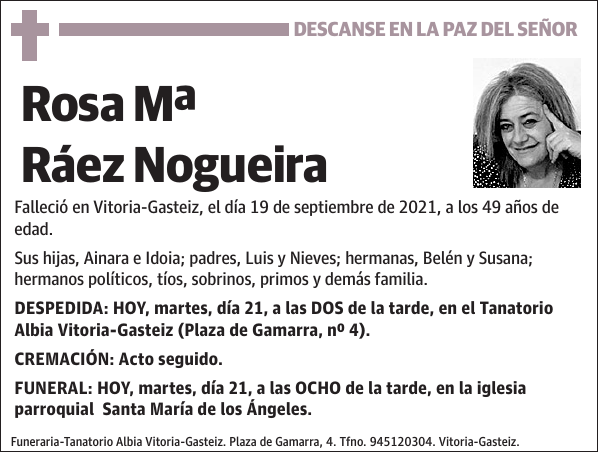 DESCANSE EN LA PAZ DEL SEÑOR

Rosa Mª Ráez Nogueira

Falleció en Vitoria-Gasteiz, el día 19 de septiembre de 2021, a los 49 años de edad.

Sus hijas, Ainara e Idoia; padres, Luis y Nieves; hermanas, Belén y Susana; hermanos políticos, tíos, sobrinos, primos y demás familia.

DESPEDIDA: HOY, martes, día 21, a las DOS de la tarde, en el Tanatorio Albia Vitoria-Gasteiz (Plaza de Gamarra, nº 4).

CREMACIÓN: Acto seguido.

FUNERAL: HOY, martes, día 21, a las OCHO de la tarde, en la iglesia parroquial Santa María de los Ángeles.

Funeraria-Tanatorio Albia Vitoria-Gasteiz. Plaza de Gamarra, 4. Tfno. 945120304. Vitoria-Gasteiz.